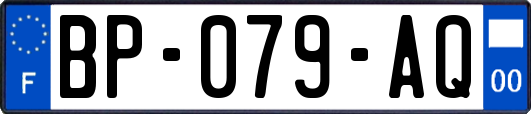 F
BP-079-AQ
00